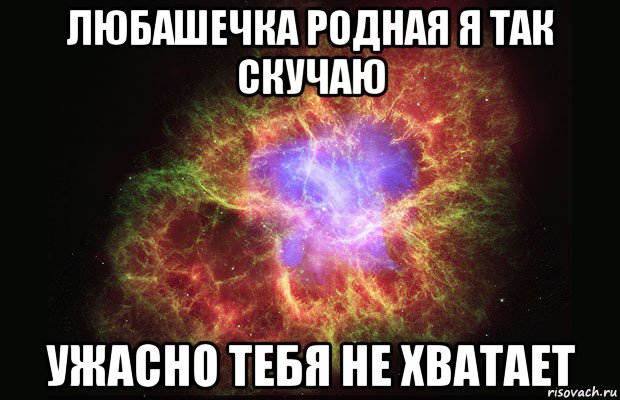 ЛЮБАШЕЧКА РОДНАЯ Я ТАК СКУЧАЮ

УЖАСНО ТЕБЯ НЕ ХВАТАЕТ

risovach.ru